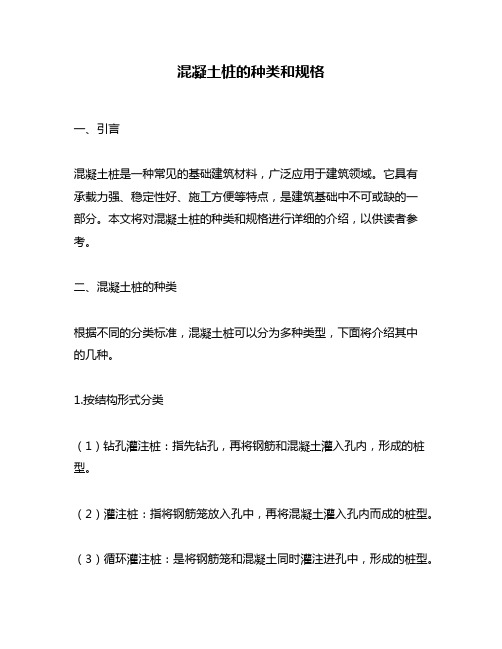 混凝土桩的种类和规格

一、引言

混凝土桩是一种常见的基础建筑材料，广泛应用于建筑领域。它具有承载力强、稳定性好、施工方便等特点，是建筑基础中不可或缺的一部分。本文将对混凝土桩的种类和规格进行详细的介绍，以供读者参考。

二、混凝土桩的种类

根据不同的分类标准，混凝土桩可以分为多种类型，下面将介绍其中的几种。

1.按结构形式分类

（1）钻孔灌注桩：指先钻孔，再将钢筋和混凝土灌入孔内，形成的桩型。

（2）灌注桩：指将钢筋笼放入孔中，再将混凝土灌入孔内而成的桩型。

（3）循环灌注桩：是将钢筋笼和混凝土同时灌注进孔中，形成的桩型。